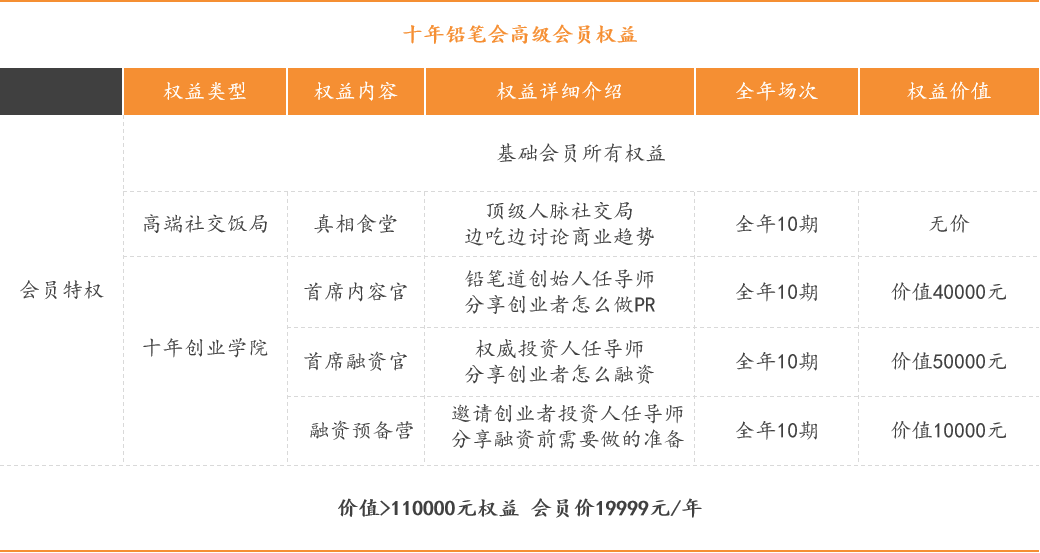 十年铅笔会高级会员权益

|  | 权益类型 | 权益内容 | 权益详细介绍 | 全年场次 | 权益价值 |
|---|---|---|---|---|---|
| 会员特权 | 基础会员所有权益 | | | | |
| | 高端社交饭局 | 真相食堂 | 顶级人脉社交局 边吃边讨论商业趋势 | 全年10期 | 无价 |
| | 十年创业学院 | 首席内容官 | 铅笔道创始人任导师 分享创业者怎么做PR | 全年10期 | 价值40000元 |
| | | 首席融资官 | 权威投资人任导师 分享创业者怎么融资 | 全年10期 | 价值50000元 |
| | | 融资预备营 | 邀请创业者投资人任导师 分享融资前需要做的准备 | 全年10期 | 价值10000元 |

价值>110000元权益 会员价19999元/年